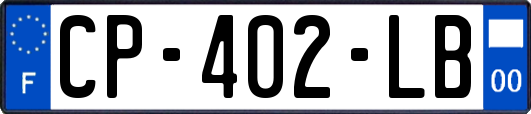 F

CP-402-LB

00